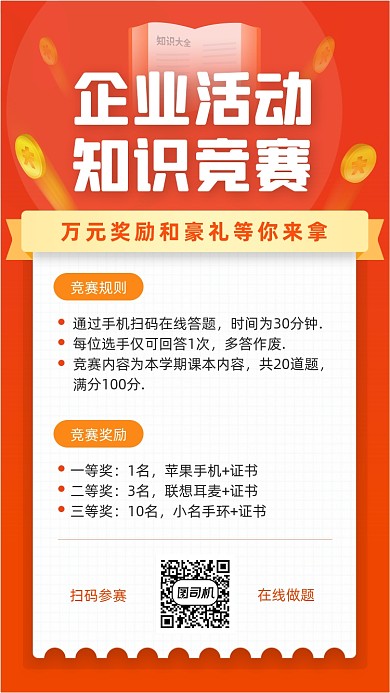 知识大全

企业活动
知识竞赛

万元奖励和豪礼等你来拿

竞赛规则

通过手机扫码在线答题，时间为30分钟.
每位选手仅可回答1次，多答作废.
竞赛内容为本学期课本内容，共20道题，满分100分.

竞赛奖励

一等奖：1名，苹果手机+证书
二等奖：3名，联想耳麦+证书
三等奖：10名，小名手环+证书

扫码参赛

图司机

在线做题